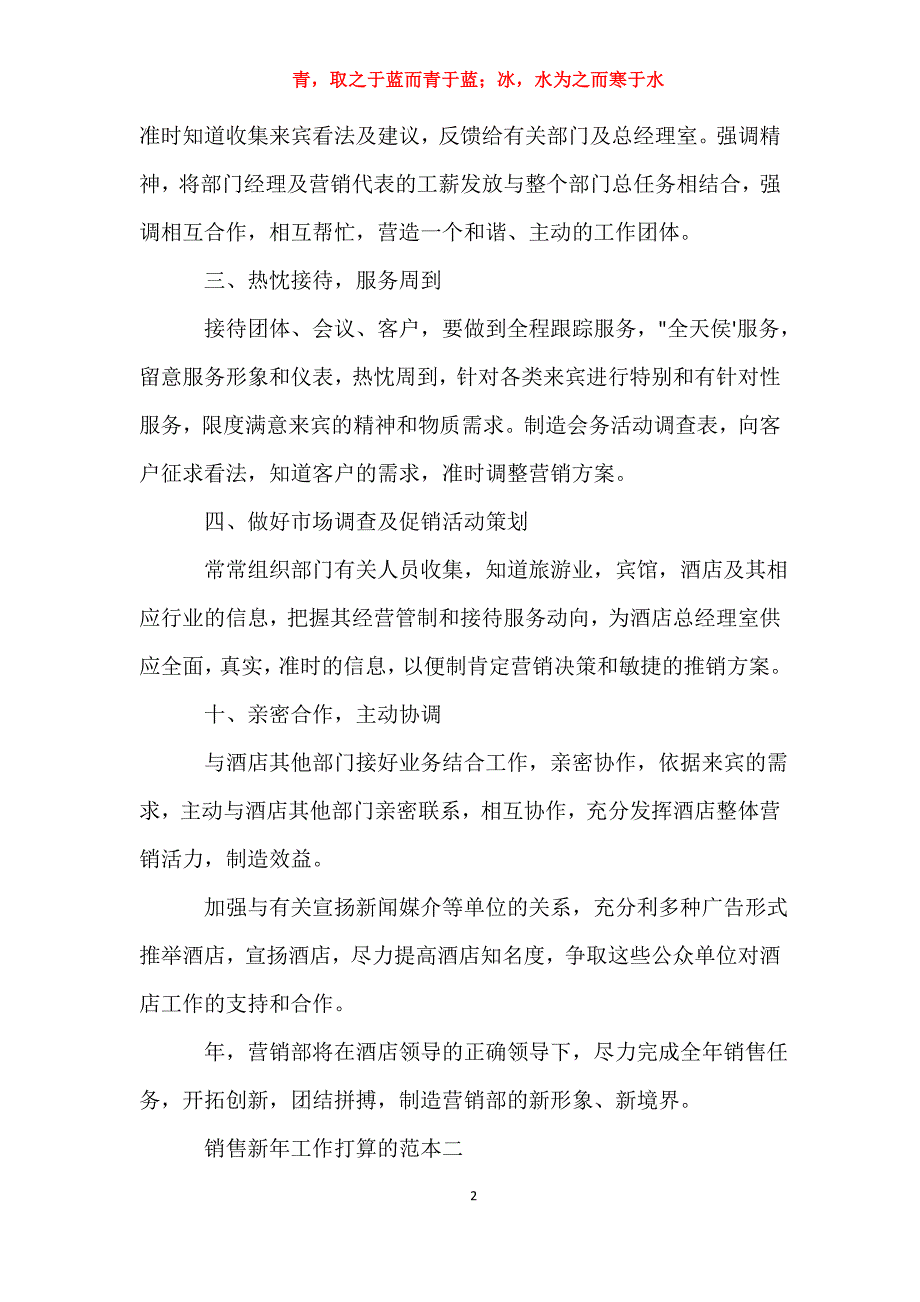 青，取之于蓝而青于蓝；冰，水为之而寒于水

准时知道收集来宾看法及建议，反馈给有关部门及总经理室。强调精神，将部门经理及营销代表的工薪发放与整个部门总任务相结合，强调相互合作，相互帮忙，营造一个和谐、主动的工作团体。

三、热忱接待，服务周到

接待团体、会议、客户，要做到全程跟踪服务，"全天侯'服务，留意服务形象和仪表，热忱周到，针对各类来宾进行特别和有针对性服务，限度满意来宾的精神和物质需求。制造会务活动调查表，向客户征求看法，知道客户的需求，准时调整营销方案。

四、做好市场调查及促销活动策划

常常组织部门有关人员收集，知道旅游业，宾馆，酒店及其相应行业的信息，把握其经营管制和接待服务动向，为酒店总经理室供应全面，真实，准时的信息，以便制肯定营销决策和敏捷的推销方案。

十、亲密合作，主动协调

与酒店其他部门接好业务结合工作，亲密协作，依据来宾的需求，主动与酒店其他部门亲密联系，相互协作，充分发挥酒店整体营销活力，制造效益。

加强与有关宣扬新闻媒介等单位的关系，充分利多种广告形式推举酒店，宣扬酒店，尽力提高酒店知名度，争取这些公众单位对酒店工作的支持和合作。

年，营销部将在酒店领导的正确领导下，尽力完成全年销售任务，开拓创新，团结拼搏，制造营销部的新形象、新境界。

销售新年工作打算的范本二

2